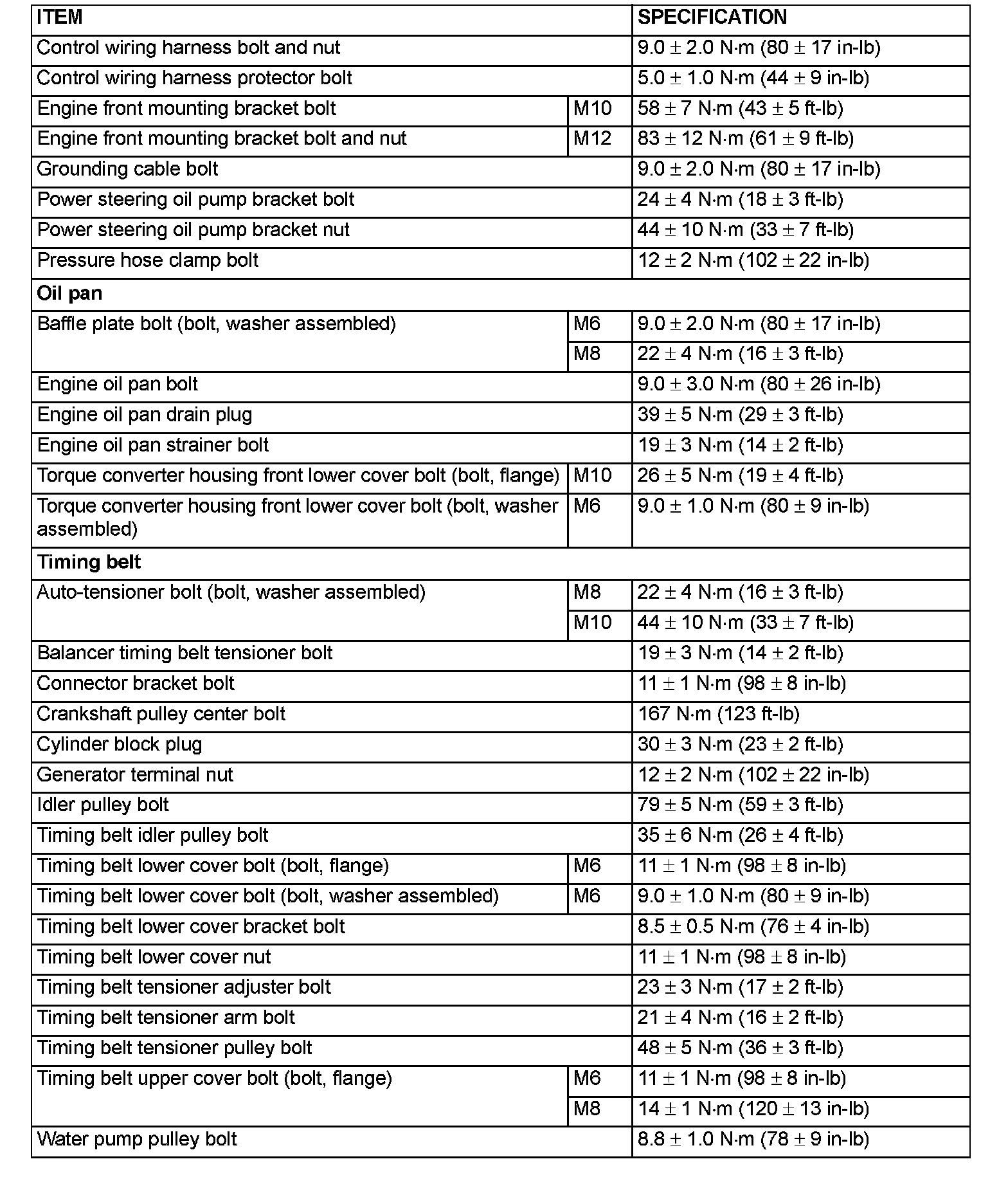 | ITEM | | SPECIFICATION |
|---|---|---|
| Control wiring harness bolt and nut | | 9.0 ± 2.0 N·m (80 ± 17 in-lb) |
| Control wiring harness protector bolt | | 5.0 ± 1.0 N·m (44 ± 9 in-lb) |
| Engine front mounting bracket bolt | M10 | 58 ± 7 N·m (43 ± 5 ft-lb) |
| Engine front mounting bracket bolt and nut | M12 | 83 ± 12 N·m (61 ± 9 ft-lb) |
| Grounding cable bolt | | 9.0 ± 2.0 N·m (80 ± 17 in-lb) |
| Power steering oil pump bracket bolt | | 24 ± 4 N·m (18 ± 3 ft-lb) |
| Power steering oil pump bracket nut | | 44 ± 10 N·m (33 ± 7 ft-lb) |
| Pressure hose clamp bolt | | 12 ± 2 N·m (102 ± 22 in-lb) |
| **Oil pan** | | |
| Baffle plate bolt (bolt, washer assembled) | M6 | 9.0 ± 2.0 N·m (80 ± 17 in-lb) |
| | M8 | 22 ± 4 N·m (16 ± 3 ft-lb) |
| Engine oil pan bolt | | 9.0 ± 3.0 N·m (80 ± 26 in-lb) |
| Engine oil pan drain plug | | 39 ± 5 N·m (29 ± 3 ft-lb) |
| Engine oil pan strainer bolt | | 19 ± 3 N·m (14 ± 2 ft-lb) |
| Torque converter housing front lower cover bolt (bolt, flange) | M10 | 26 ± 5 N·m (19 ± 4 ft-lb) |
| Torque converter housing front lower cover bolt (bolt, washer assembled) | M6 | 9.0 ± 1.0 N·m (80 ± 9 in-lb) |
| **Timing belt** | | |
| Auto-tensioner bolt (bolt, washer assembled) | M8 | 22 ± 4 N·m (16 ± 3 ft-lb) |
| | M10 | 44 ± 10 N·m (33 ± 7 ft-lb) |
| Balancer timing belt tensioner bolt | | 19 ± 3 N·m (14 ± 2 ft-lb) |
| Connector bracket bolt | | 11 ± 1 N·m (98 ± 8 in-lb) |
| Crankshaft pulley center bolt | | 167 N·m (123 ft-lb) |
| Cylinder block plug | | 30 ± 3 N·m (23 ± 2 ft-lb) |
| Generator terminal nut | | 12 ± 2 N·m (102 ± 22 in-lb) |
| Idler pulley bolt | | 79 ± 5 N·m (59 ± 3 ft-lb) |
| Timing belt idler pulley bolt | | 35 ± 6 N·m (26 ± 4 ft-lb) |
| Timing belt lower cover bolt (bolt, flange) | M6 | 11 ± 1 N·m (98 ± 8 in-lb) |
| Timing belt lower cover bolt (bolt, washer assembled) | M6 | 9.0 ± 1.0 N·m (80 ± 9 in-lb) |
| Timing belt lower cover bracket bolt | | 8.5 ± 0.5 N·m (76 ± 4 in-lb) |
| Timing belt lower cover nut | | 11 ± 1 N·m (98 ± 8 in-lb) |
| Timing belt tensioner adjuster bolt | | 23 ± 3 N·m (17 ± 2 ft-lb) |
| Timing belt tensioner arm bolt | | 21 ± 4 N·m (16 ± 2 ft-lb) |
| Timing belt tensioner pulley bolt | | 48 ± 5 N·m (36 ± 3 ft-lb) |
| Timing belt upper cover bolt (bolt, flange) | M6 | 11 ± 1 N·m (98 ± 8 in-lb) |
| | M8 | 14 ± 1 N·m (120 ± 13 in-lb) |
| Water pump pulley bolt | | 8.8 ± 1.0 N·m (78 ± 9 in-lb) |